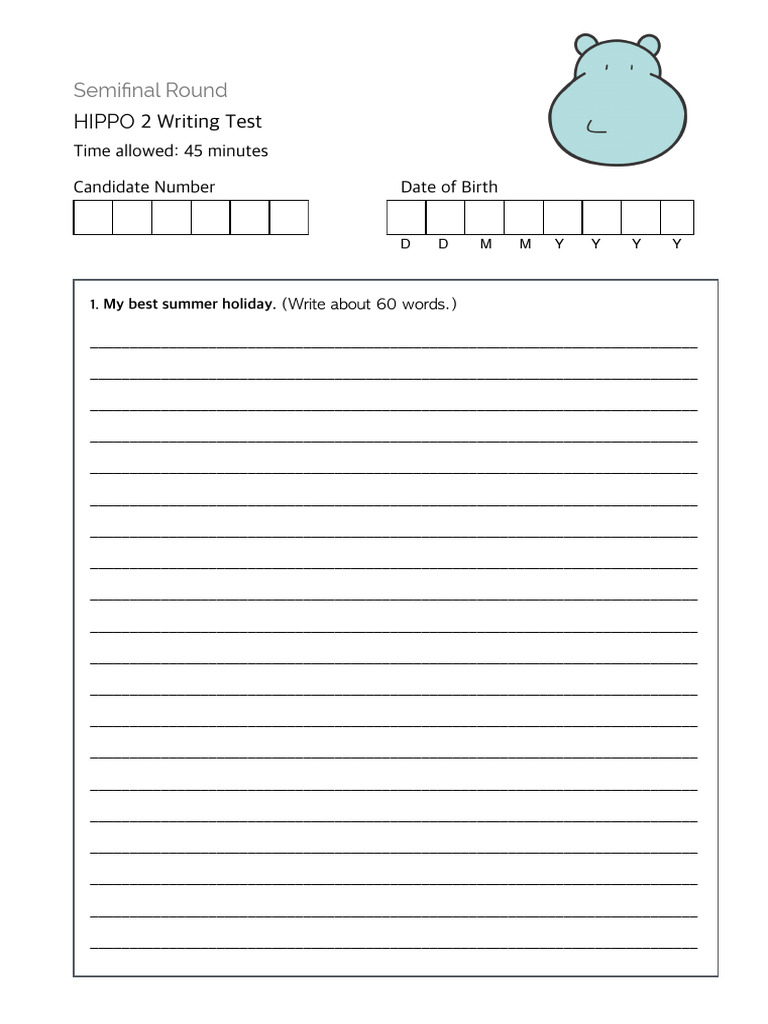 Semifinal Round
HIPPO 2 Writing Test
Time allowed: 45 minutes

Candidate Number

Date of Birth

D D M M Y Y Y Y

1. My best summer holiday. (Write about 60 words.)